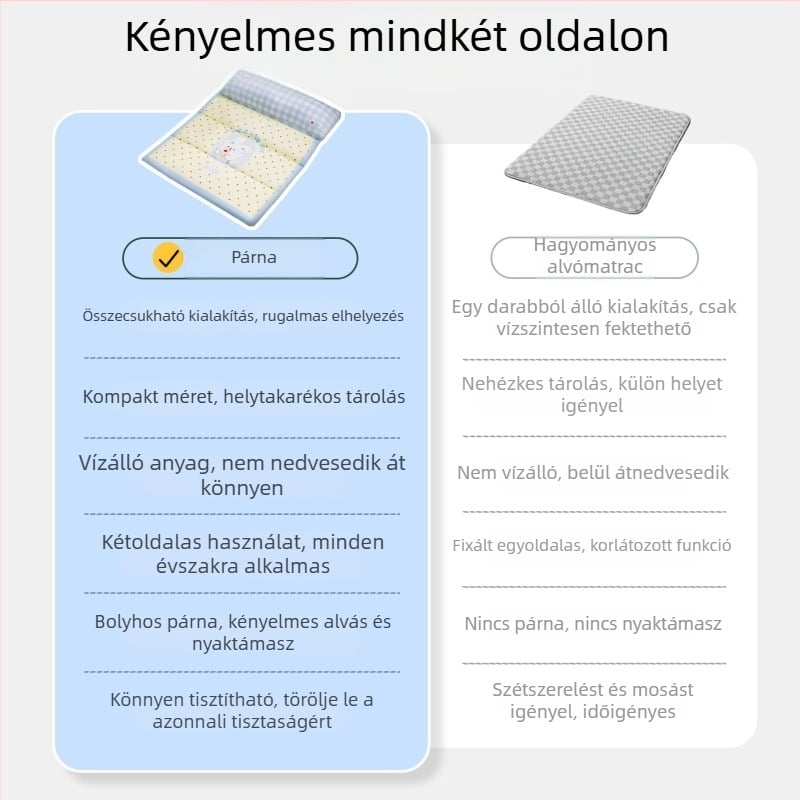 Kényelmes mindkét oldalon

Párna

Összecsukható kialakítás, rugalmas elhelyezés

Kompakt méret, helytakarékos tárolás

Vízálló anyag, nem nedvesedik át könnyen

Kétoldalas használat, minden évszakra alkalmas

Bolyhos párna, kényelmes alvás és nyaktámasz

Könnyen tisztítható, törölje le a azonnali tisztaságért

Hagyományos alvómatrac

Egy darabból álló kialakítás, csak vízszintesen fektethető

Nehézkes tárolás, külön helyet igényel

Nem vízálló, belül átnedvesedik

Fixált egyoldalas, korlátozott funkció

Nincs párna, nincs nyaktámasz

Szétszerelést és mosást igényel, időigényes